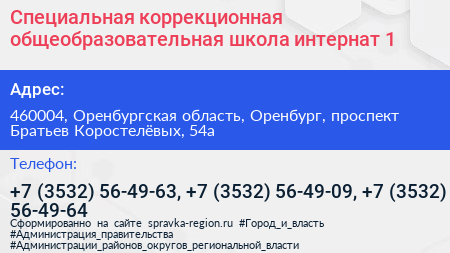 Специальная коррекционная общеобразовательная школа интернат 1

Адрес:

460004, Оренбургская область, Оренбург, проспект Братьев Коростелёвых, 54а

Телефон:

+7 (3532) 56-49-63, +7 (3532) 56-49-09, +7 (3532) 56-49-64

Сформированно на сайте spravka-region.ru #Город_и_власть #Администрация_правительства #Администрации_районов_округов_региональной_власти